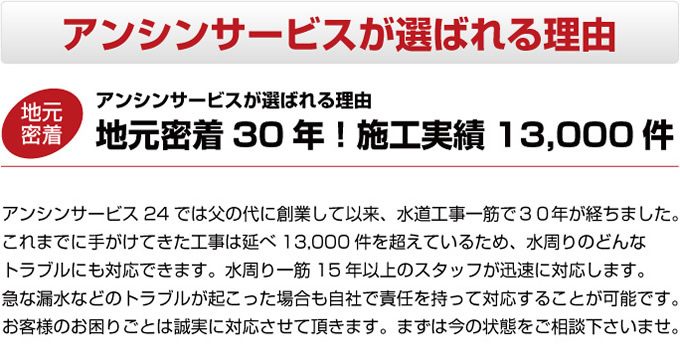 アンシンサービスが選ばれる理由

地元密着

アンシンサービスが選ばれる理由

地元密着 30 年！施工実績 13,000 件

アンシンサービス 24 では父の代に創業して以来、水道工事一筋で３０年が経ちました。これまでに手がけてきた工事は延べ 13,000 件を超えているため、水周りのどんなトラブルにも対応できます。水周り一筋 15 年以上のスタッフが迅速に対応します。急な漏水などのトラブルが起こった場合も自社で責任を持って対応することが可能です。お客様のお困りごとは誠実に対応させて頂きます。まずは今の状態をご相談下さいませ。